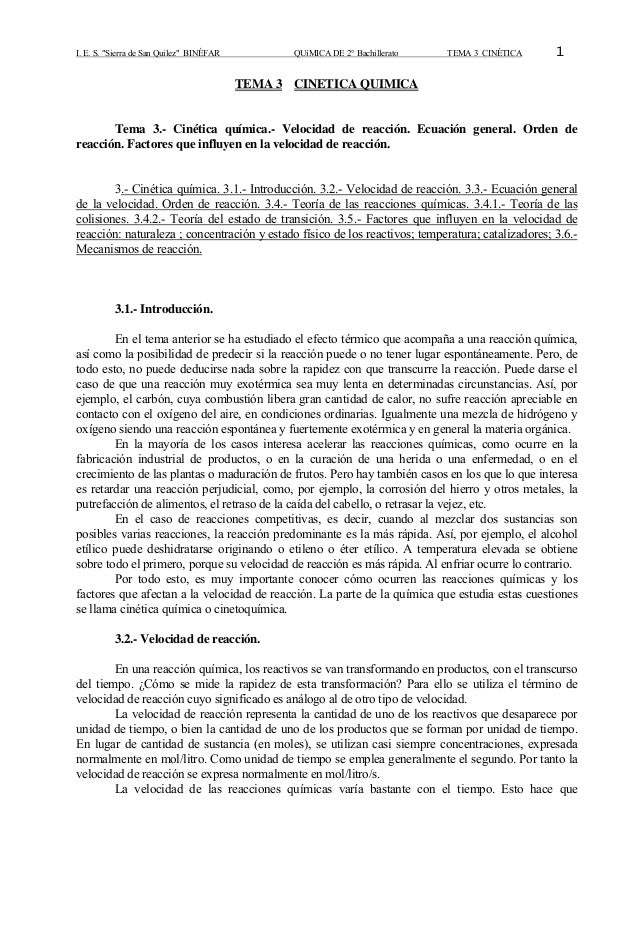 I. E. S. "Sierra de San Quilez" BINÉFAR QUíMICA DE 2º Bachillerato TEMA 3 CINÉTICA 1

TEMA 3 CINETICA QUIMICA

Tema 3.- Cinética química.- Velocidad de reacción. Ecuación general. Orden de reacción. Factores que influyen en la velocidad de reacción.

3.- Cinética química. 3.1.- Introducción. 3.2.- Velocidad de reacción. 3.3.- Ecuación general de la velocidad. Orden de reacción. 3.4.- Teoría de las reacciones químicas. 3.4.1.- Teoría de las colisiones. 3.4.2.- Teoría del estado de transición. 3.5.- Factores que influyen en la velocidad de reacción: naturaleza ; concentración y estado físico de los reactivos; temperatura; catalizadores; 3.6.- Mecanismos de reacción.

3.1.- Introducción.

En el tema anterior se ha estudiado el efecto térmico que acompaña a una reacción química, así como la posibilidad de predecir si la reacción puede o no tener lugar espontáneamente. Pero, de todo esto, no puede deducirse nada sobre la rapidez con que transcurre la reacción. Puede darse el caso de que una reacción muy exotérmica sea muy lenta en determinadas circunstancias. Así, por ejemplo, el carbón, cuya combustión libera gran cantidad de calor, no sufre reacción apreciable en contacto con el oxígeno del aire, en condiciones ordinarias. Igualmente una mezcla de hidrógeno y oxígeno siendo una reacción espontánea y fuertemente exotérmica y en general la materia orgánica.

En la mayoría de los casos interesa acelerar las reacciones químicas, como ocurre en la fabricación industrial de productos, o en la curación de una herida o una enfermedad, o en el crecimiento de las plantas o maduración de frutos. Pero hay también casos en los que lo que interesa es retardar una reacción perjudicial, como, por ejemplo, la corrosión del hierro y otros metales, la putrefacción de alimentos, el retraso de la caída del cabello, o retrasar la vejez, etc.

En el caso de reacciones competitivas, es decir, cuando al mezclar dos sustancias son posibles varias reacciones, la reacción predominante es la más rápida. Así, por ejemplo, el alcohol etílico puede deshidratarse originando o etileno o éter etílico. A temperatura elevada se obtiene sobre todo el primero, porque su velocidad de reacción es más rápida. Al enfriar ocurre lo contrario.

Por todo esto, es muy importante conocer cómo ocurren las reacciones químicas y los factores que afectan a la velocidad de reacción. La parte de la química que estudia estas cuestiones se llama cinética química o cinetoquímica.

3.2.- Velocidad de reacción.

En una reacción química, los reactivos se van transformando en productos, con el transcurso del tiempo. ¿Cómo se mide la rapidez de esta transformación? Para ello se utiliza el término de velocidad de reacción cuyo significado es análogo al de otro tipo de velocidad.

La velocidad de reacción representa la cantidad de uno de los reactivos que desaparece por unidad de tiempo, o bien la cantidad de uno de los productos que se forman por unidad de tiempo. En lugar de cantidad de sustancia (en moles), se utilizan casi siempre concentraciones, expresada normalmente en mol/litro. Como unidad de tiempo se emplea generalmente el segundo. Por tanto la velocidad de reacción se expresa normalmente en mol/litro/s.

La velocidad de las reacciones químicas varía bastante con el tiempo. Esto hace que